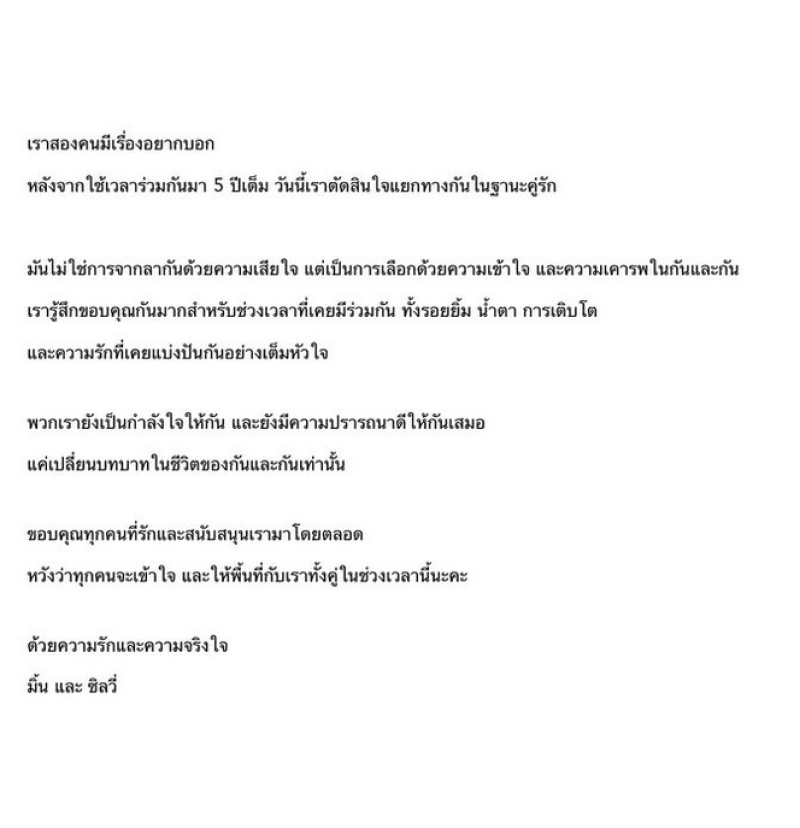 เราสองคนมีเรื่องอยากบอก
หลังจากใช้เวลาร่วมกันมา 5 ปีเต็ม วันนี้เราตัดสินใจแยกทางกันในฐานะคู่รัก

มันไม่ใช่การจากลากันด้วยความเสียใจ แต่เป็นการเลือกด้วยความเข้าใจ และความเคารพในกันและกัน
เรารู้สึกขอบคุณกันมากสำหรับช่วงเวลาที่เคยมีร่วมกัน ทั้งรอยยิ้ม น้ำตา การเติบโต
และความรักที่เคยแบ่งปันกันอย่างเต็มหัวใจ

พวกเรายังเป็นกำลังใจให้กัน และยังมีความปรารถนาดีให้กันเสมอ
แค่เปลี่ยนบทบาทในชีวิตของกันและกันเท่านั้น

ขอบคุณทุกคนที่รักและสนับสนุนเรามาโดยตลอด
หวังว่าทุกคนจะเข้าใจ และให้พื้นที่กับเราทั้งคู่ในช่วงเวลานี้นะคะ

ด้วยความรักและความจริงใจ
มิ้น และ ซิลวี่